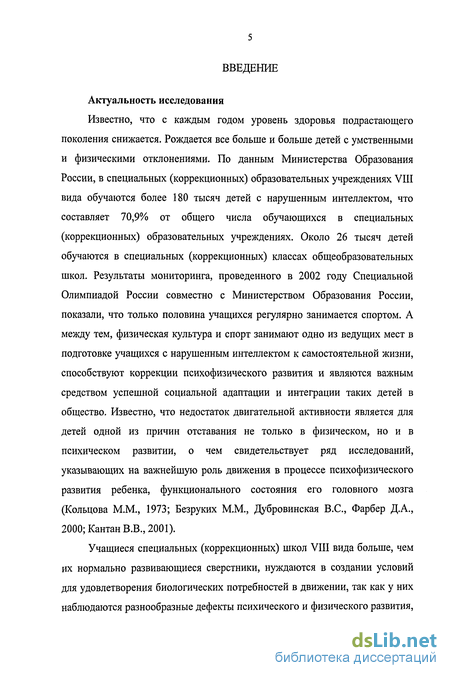 5

ВВЕДЕНИЕ

Актуальность исследования

Известно, что с каждым годом уровень здоровья подрастающего поколения снижается. Рождается все больше и больше детей с умственными и физическими отклонениями. По данным Министерства Образования России, в специальных (коррекционных) образовательных учреждениях VIII вида обучаются более 180 тысяч детей с нарушенным интеллектом, что составляет 70,9% от общего числа обучающихся в специальных (коррекционных) образовательных учреждениях. Около 26 тысяч детей обучаются в специальных (коррекционных) классах общеобразовательных школ. Результаты мониторинга, проведенного в 2002 году Специальной Олимпиадой России совместно с Министерством Образования России, показали, что только половина учащихся регулярно занимается спортом. А между тем, физическая культура и спорт занимают одно из ведущих мест в подготовке учащихся с нарушенным интеллектом к самостоятельной жизни, способствуют коррекции психофизического развития и являются важным средством успешной социальной адаптации и интеграции таких детей в общество. Известно, что недостаток двигательной активности является для детей одной из причин отставания не только в физическом, но и в психическом развитии, о чем свидетельствует ряд исследований, указывающих на важнейшую роль движения в процессе психофизического развития ребенка, функционального состояния его головного мозга (Кольцова М.М., 1973; Безруких М.М., Дубровинская В.С., Фарбер Д.А., 2000; Кантан В.В., 2001).

Учащиеся специальных (коррекционных) школ VIII вида больше, чем их нормально развивающиеся сверстники, нуждаются в создании условий для удовлетворения биологических потребностей в движении, так как у них наблюдаются разнообразные дефекты психического и физического развития,

dsLib.net
библиотека диссертаций